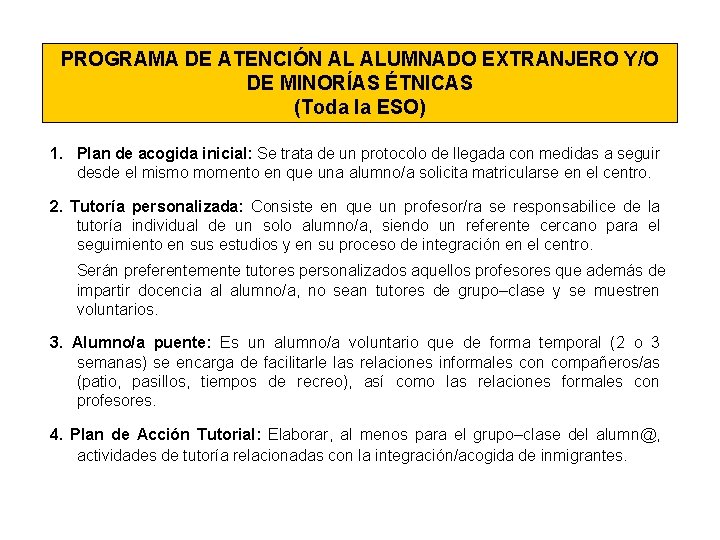 PROGRAMA DE ATENCIÓN AL ALUMNADO EXTRANJERO Y/O DE MINORÍAS ÉTNICAS
(Toda la ESO)

1. Plan de acogida inicial: Se trata de un protocolo de llegada con medidas a seguir desde el mismo momento en que una alumno/a solicita matricularse en el centro.

2. Tutoría personalizada: Consiste en que un profesor/ra se responsabilice de la tutoría individual de un solo alumno/a, siendo un referente cercano para el seguimiento en sus estudios y en su proceso de integración en el centro.

Serán preferentemente tutores personalizados aquellos profesores que además de impartir docencia al alumno/a, no sean tutores de grupo–clase y se muestren voluntarios.

3. Alumno/a puente: Es un alumno/a voluntario que de forma temporal (2 o 3 semanas) se encarga de facilitarle las relaciones informales con compañeros/as (patio, pasillos, tiempos de recreo), así como las relaciones formales con profesores.

4. Plan de Acción Tutorial: Elaborar, al menos para el grupo–clase del alumn@, actividades de tutoría relacionadas con la integración/acogida de inmigrantes.